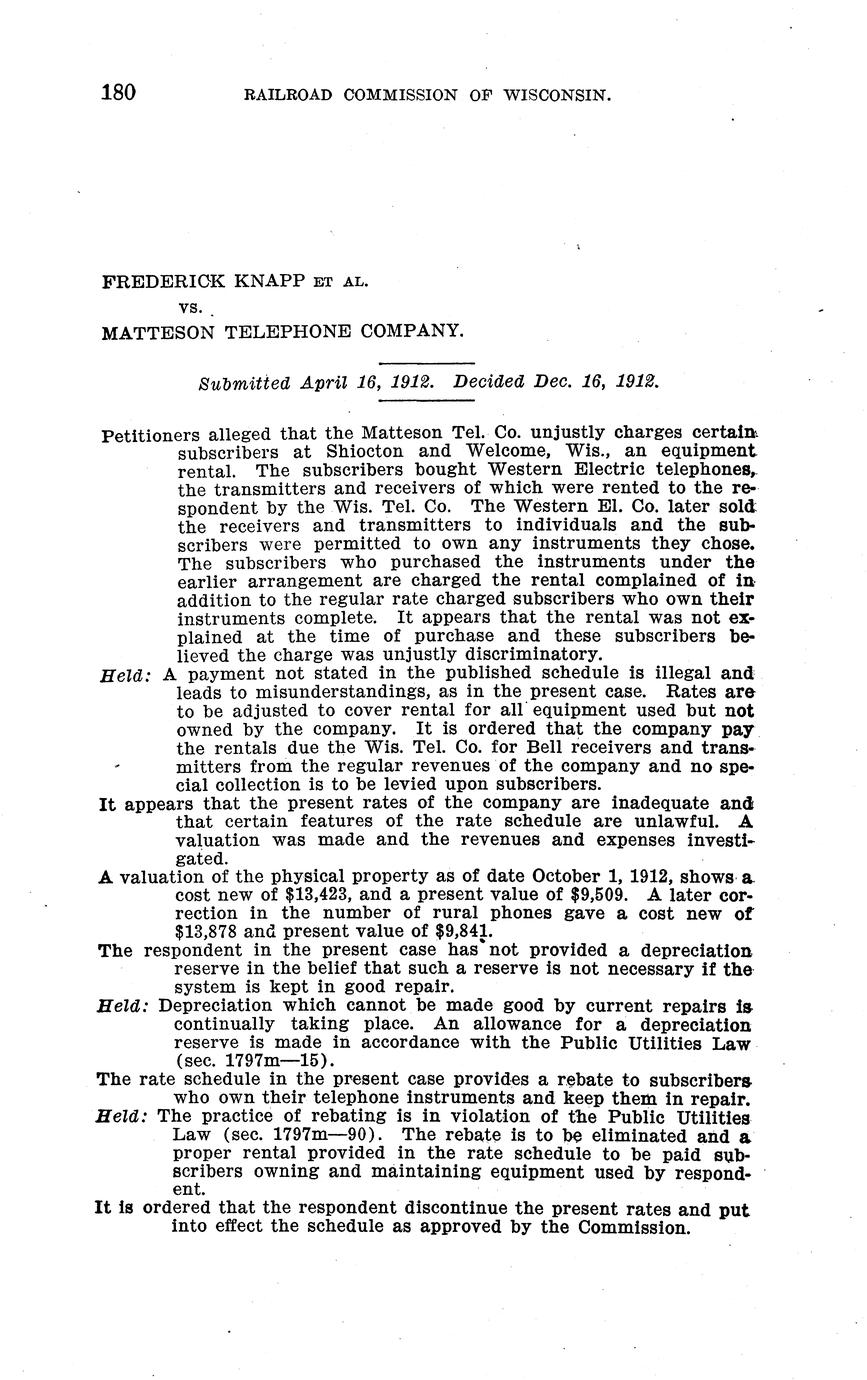 180 RAILROAD COMMISSION OF WISCONSIN.

FREDERICK KNAPP ET AL.
vs.
MATTESON TELEPHONE COMPANY.

Submitted April 16, 1912. Decided Dec. 16, 1912.

Petitioners alleged that the Matteson Tel. Co. unjustly charges certain subscribers at Shiocton and Welcome, Wis., an equipment rental. The subscribers bought Western Electric telephones, the transmitters and receivers of which were rented to the respondent by the Wis. Tel. Co. The Western El. Co. later sold the receivers and transmitters to individuals and the subscribers were permitted to own any instruments they chose. The subscribers who purchased the instruments under the earlier arrangement are charged the rental complained of in addition to the regular rate charged subscribers who own their instruments complete. It appears that the rental was not explained at the time of purchase and these subscribers believed the charge was unjustly discriminatory.

Held: A payment not stated in the published schedule is illegal and leads to misunderstandings, as in the present case. Rates are to be adjusted to cover rental for all equipment used but not owned by the company. It is ordered that the company pay the rentals due the Wis. Tel. Co. for Bell receivers and transmitters from the regular revenues of the company and no special collection is to be levied upon subscribers.

It appears that the present rates of the company are inadequate and that certain features of the rate schedule are unlawful. A valuation was made and the revenues and expenses investigated.

A valuation of the physical property as of date October 1, 1912, shows a cost new of $13,423, and a present value of $9,509. A later correction in the number of rural phones gave a cost new of $13,878 and present value of $9,841.

The respondent in the present case has not provided a depreciation reserve in the belief that such a reserve is not necessary if the system is kept in good repair.

Held: Depreciation which cannot be made good by current repairs is continually taking place. An allowance for a depreciation reserve is made in accordance with the Public Utilities Law (sec. 1797m—15).

The rate schedule in the present case provides a rebate to subscribers who own their telephone instruments and keep them in repair.

Held: The practice of rebating is in violation of the Public Utilities Law (sec. 1797m—90). The rebate is to be eliminated and a proper rental provided in the rate schedule to be paid subscribers owning and maintaining equipment used by respondent.

It is ordered that the respondent discontinue the present rates and put into effect the schedule as approved by the Commission.